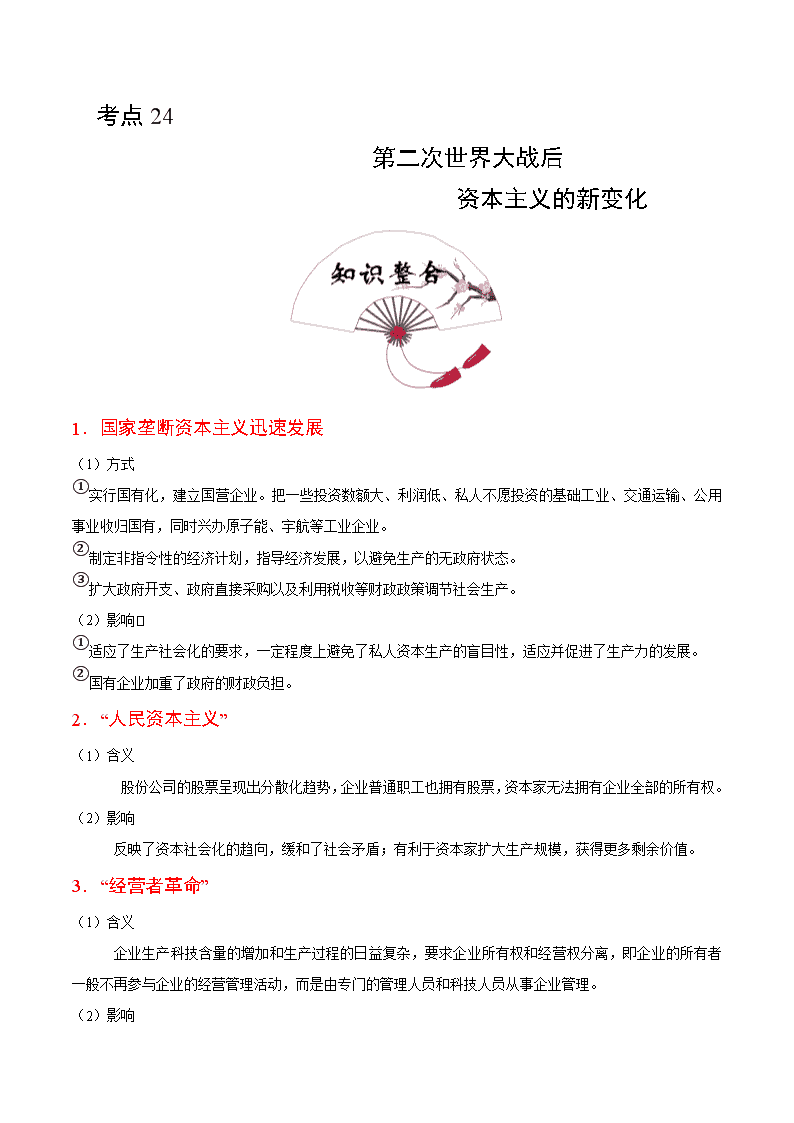 考点 24

第二次世界大战后

资本主义的新变化

知识整合

1．国家垄断资本主义迅速发展

（1）方式

①实行国有化，建立国营企业。把一些投资数额大、利润低、私人不愿投资的基础工业、交通运输、公用事业收归国有，同时兴办原子能、宇航等工业企业。

②制定非指令性的经济计划，指导经济发展，以避免生产的无政府状态。

③扩大政府开支、政府直接采购以及利用税收等财政政策调节社会生产。

（2）影响

①适应了生产社会化的要求，一定程度上避免了私人资本生产的盲目性，适应并促进了生产力的发展。

②国有企业加重了政府的财政负担。

2．“人民资本主义”

（1）含义

股份公司的股票呈现出分散化趋势，企业普通职工也拥有股票，资本家无法拥有企业全部的所有权。

（2）影响

反映了资本社会化的趋向，缓和了社会矛盾；有利于资本家扩大生产规模，获得更多剩余价值。

3．“经营者革命”

（1）含义

企业生产科技含量的增加和生产过程的日益复杂，要求企业所有权和经营权分离，即企业的所有者一般不再参与企业的经营管理活动，而是由专门的管理人员和科技人员从事企业管理。

（2）影响